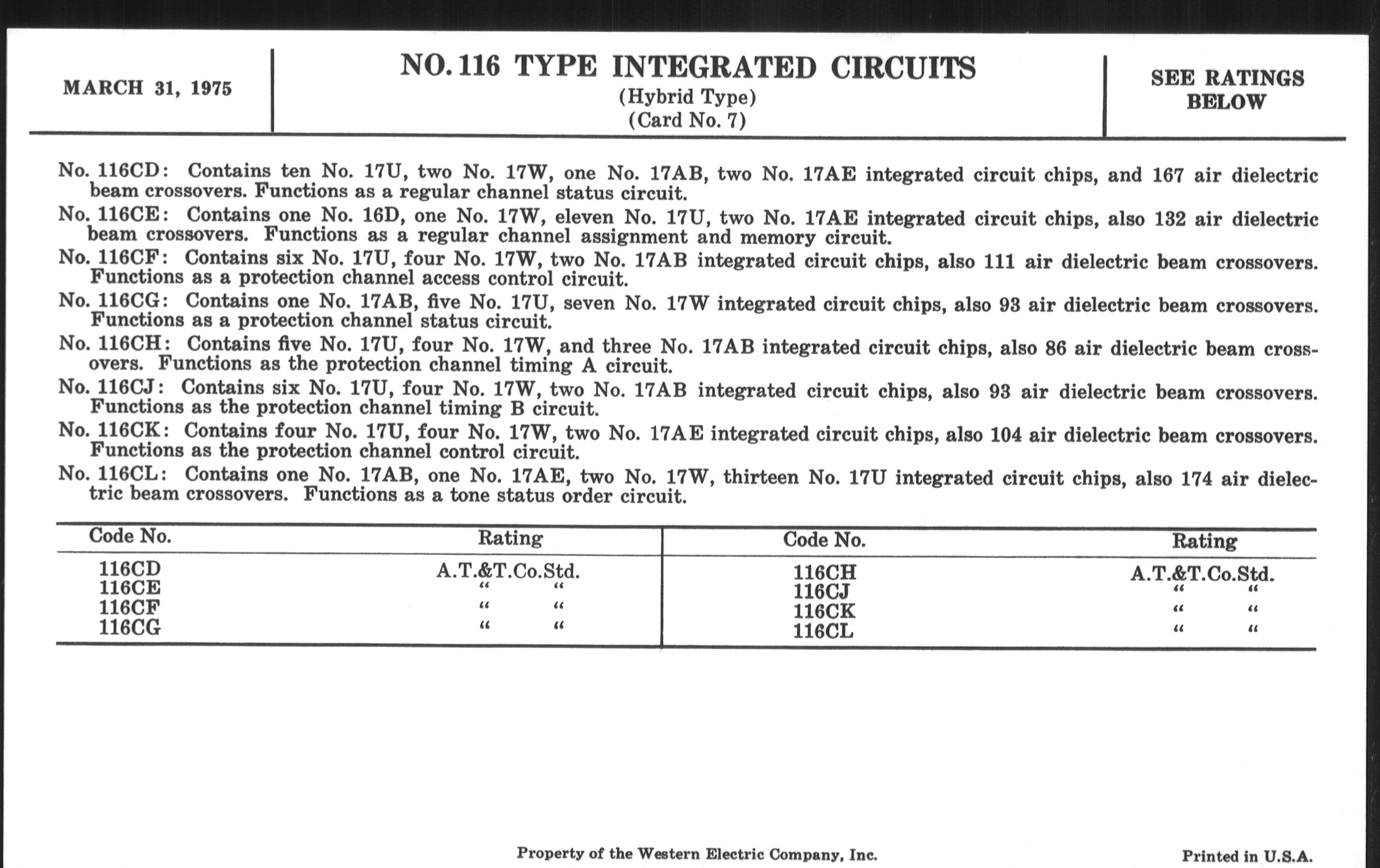 MARCH 31, 1975

NO. 116 TYPE INTEGRATED CIRCUITS
(Hybrid Type)
(Card No. 7)

SEE RATINGS BELOW

No. 116CD: Contains ten No. 17U, two No. 17W, one No. 17AB, two No. 17AE integrated circuit chips, and 167 air dielectric beam crossovers. Functions as a regular channel status circuit.

No. 116CE: Contains one No. 16D, one No. 17W, eleven No. 17U, two No. 17AE integrated circuit chips, also 132 air dielectric beam crossovers. Functions as a regular channel assignment and memory circuit.

No. 116CF: Contains six No. 17U, four No. 17W, two No. 17AB integrated circuit chips, also 111 air dielectric beam crossovers. Functions as a protection channel access control circuit.

No. 116CG: Contains one No. 17AB, five No. 17U, seven No. 17W integrated circuit chips, also 93 air dielectric beam crossovers. Functions as a protection channel status circuit.

No. 116CH: Contains five No. 17U, four No. 17W, and three No. 17AB integrated circuit chips, also 86 air dielectric beam crossovers. Functions as the protection channel timing A circuit.

No. 116CJ: Contains six No. 17U, four No. 17W, two No. 17AB integrated circuit chips, also 93 air dielectric beam crossovers. Functions as the protection channel timing B circuit.

No. 116CK: Contains four No. 17U, four No. 17W, two No. 17AE integrated circuit chips, also 104 air dielectric beam crossovers. Functions as the protection channel control circuit.

No. 116CL: Contains one No. 17AB, one No. 17AE, two No. 17W, thirteen No. 17U integrated circuit chips, also 174 air dielectric beam crossovers. Functions as a tone status order circuit.

| Code No. | Rating | Code No. | Rating |
|---|---|---|---|
| 116CD | A.T.&T.Co.Std. | 116CH | A.T.&T.Co.Std. |
| 116CE | " " | 116CJ | " " |
| 116CF | " " | 116CK | " " |
| 116CG | " " | 116CL | " " |

Property of the Western Electric Company, Inc.

Printed in U.S.A.